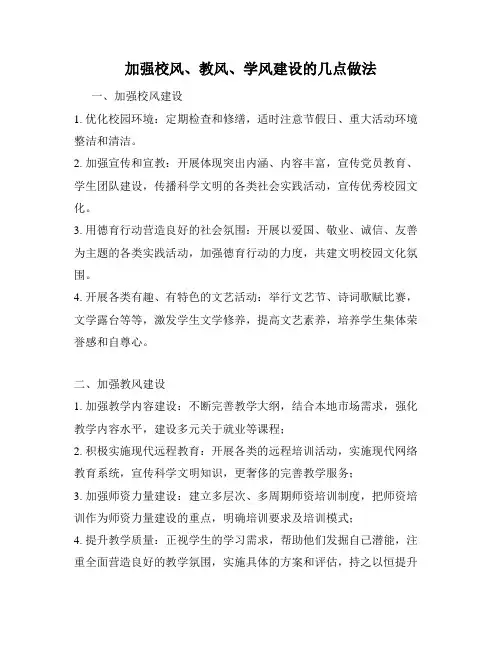 加强校风、教风、学风建设的几点做法

一、加强校风建设

1. 优化校园环境：定期检查和修缮，适时注意节假日、重大活动环境整洁和清洁。

2. 加强宣传和宣教：开展体现突出内涵、内容丰富，宣传党员教育、学生团队建设，传播科学文明的各类社会实践活动，宣传优秀校园文化。

3. 用德育行动营造良好的社会氛围：开展以爱国、敬业、诚信、友善为主题的各类实践活动，加强德育行动的力度，共建文明校园文化氛围。

4. 开展各类有趣、有特色的文艺活动：举行文艺节、诗词歌赋比赛，文学露台等等，激发学生文学修养，提高文艺素养，培养学生集体荣誉感和自尊心。

二、加强教风建设

1. 加强教学内容建设：不断完善教学大纲，结合本地市场需求，强化教学内容水平，建设多元关于就业等课程；

2. 积极实施现代远程教育：开展各类的远程培训活动，实施现代网络教育系统，宣传科学文明知识，更奢侈的完善教学服务；

3. 加强师资力量建设：建立多层次、多周期师资培训制度，把师资培训作为师资力量建设的重点，明确培训要求及培训模式；

4. 提升教学质量：正视学生的学习需求，帮助他们发掘自己潜能，注重全面营造良好的教学氛围，实施具体的方案和评估，持之以恒提升